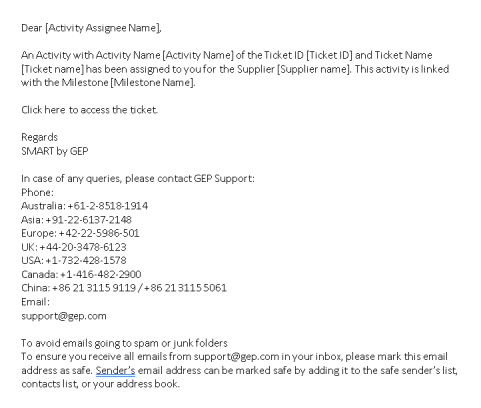 Dear [Activity Assignee Name],

An Activity with Activity Name [Activity Name] of the Ticket ID [Ticket ID] and Ticket Name [Ticket name] has been assigned to you for the Supplier [Supplier name]. This activity is linked with the Milestone [Milestone Name].

Click here to access the ticket.

Regards
SMART by GEP

In case of any queries, please contact GEP Support:
Phone:
Australia: +61-2-8518-1914
Asia: +91-22-6137-2148
Europe: +42-22-5986-501
UK: +44-20-3478-6123
USA: +1-732-428-1578
Canada: +1-416-482-2900
China: +86 21 3115 9119 / +86 21 3115 5061
Email:
support@gep.com

To avoid emails going to spam or junk folders
To ensure you receive all emails from support@gep.com in your inbox, please mark this email address as safe. Sender's email address can be marked safe by adding it to the safe sender's list, contacts list, or your address book.